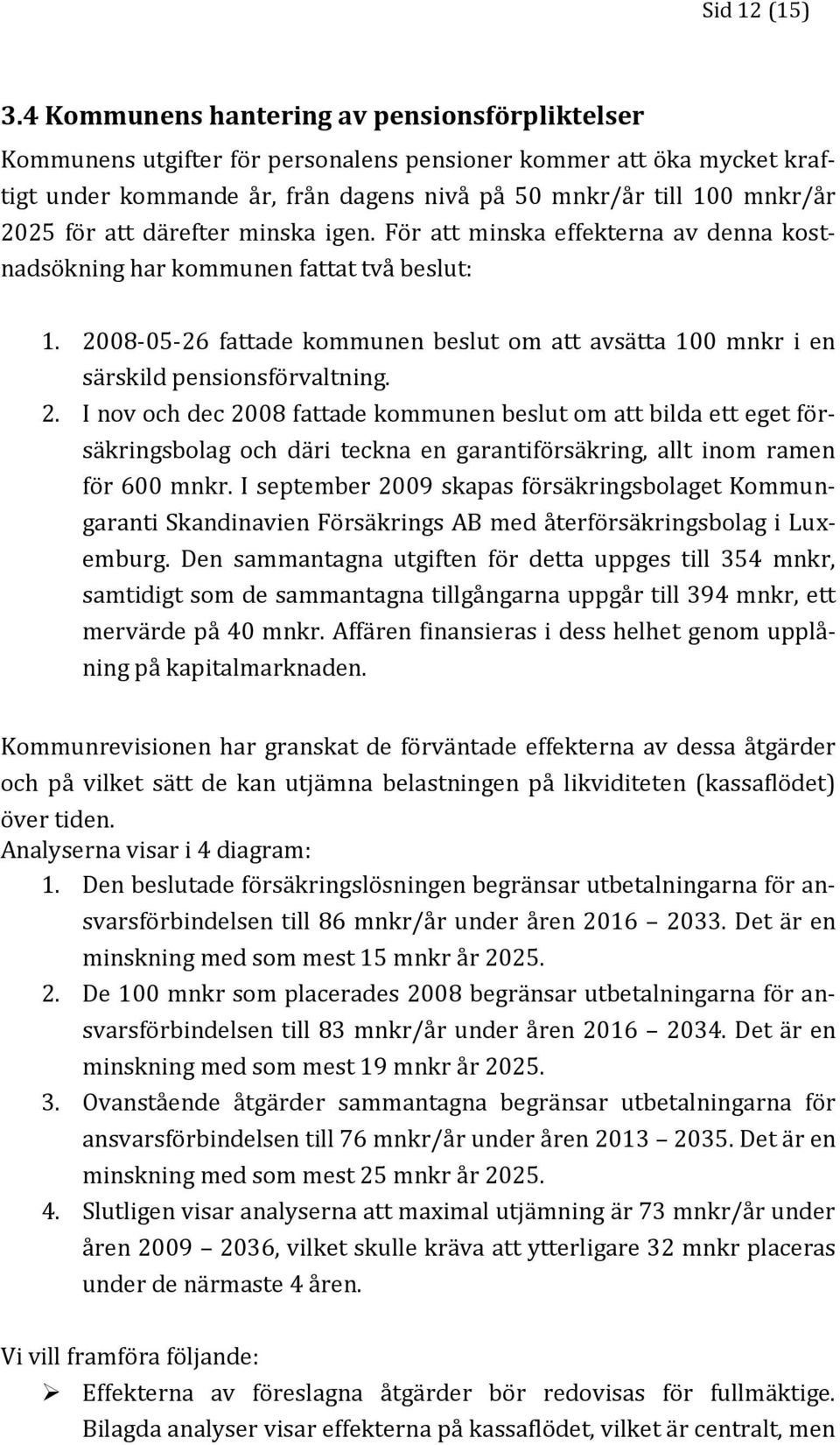 Sid 12 (15)

3.4 Kommunens hantering av pensionsförpliktelser
Kommunens utgifter för personalens pensioner kommer att öka mycket kraftigt under kommande år, från dagens nivå på 50 mnkr/år till 100 mnkr/år 2025 för att därefter minska igen. För att minska effekterna av denna kostnadsökning har kommunen fattat två beslut:

1. 2008-05-26 fattade kommunen beslut om att avsätta 100 mnkr i en särskild pensionsförvaltning.
2. I nov och dec 2008 fattade kommunen beslut om att bilda ett eget försäkringsbolag och däri teckna en garantiförsäkring, allt inom ramen för 600 mnkr. I september 2009 skapas försäkringsbolaget Kommungaranti Skandinavien Försäkrings AB med återförsäkringsbolag i Luxemburg. Den sammantagna utgiften för detta uppges till 354 mnkr, samtidigt som de sammantagna tillgångarna uppgår till 394 mnkr, ett mervärde på 40 mnkr. Affären finansieras i dess helhet genom upplåning på kapitalmarknaden.

Kommunrevisionen har granskat de förväntade effekterna av dessa åtgärder och på vilket sätt de kan utjämna belastningen på likviditeten (kassaflödet) över tiden.
Analyserna visar i 4 diagram:
1. Den beslutade försäkringslösningen begränsar utbetalningarna för ansvarsförbindelsen till 86 mnkr/år under åren 2016 – 2033. Det är en minskning med som mest 15 mnkr år 2025.
2. De 100 mnkr som placerades 2008 begränsar utbetalningarna för ansvarsförbindelsen till 83 mnkr/år under åren 2016 – 2034. Det är en minskning med som mest 19 mnkr år 2025.
3. Ovanstående åtgärder sammantagna begränsar utbetalningarna för ansvarsförbindelsen till 76 mnkr/år under åren 2013 – 2035. Det är en minskning med som mest 25 mnkr år 2025.
4. Slutligen visar analyserna att maximal utjämning är 73 mnkr/år under åren 2009 – 2036, vilket skulle kräva att ytterligare 32 mnkr placeras under de närmaste 4 åren.

Vi vill framföra följande:
➢ Effekterna av föreslagna åtgärder bör redovisas för fullmäktige. Bilagda analyser visar effekterna på kassaflödet, vilket är centralt, men